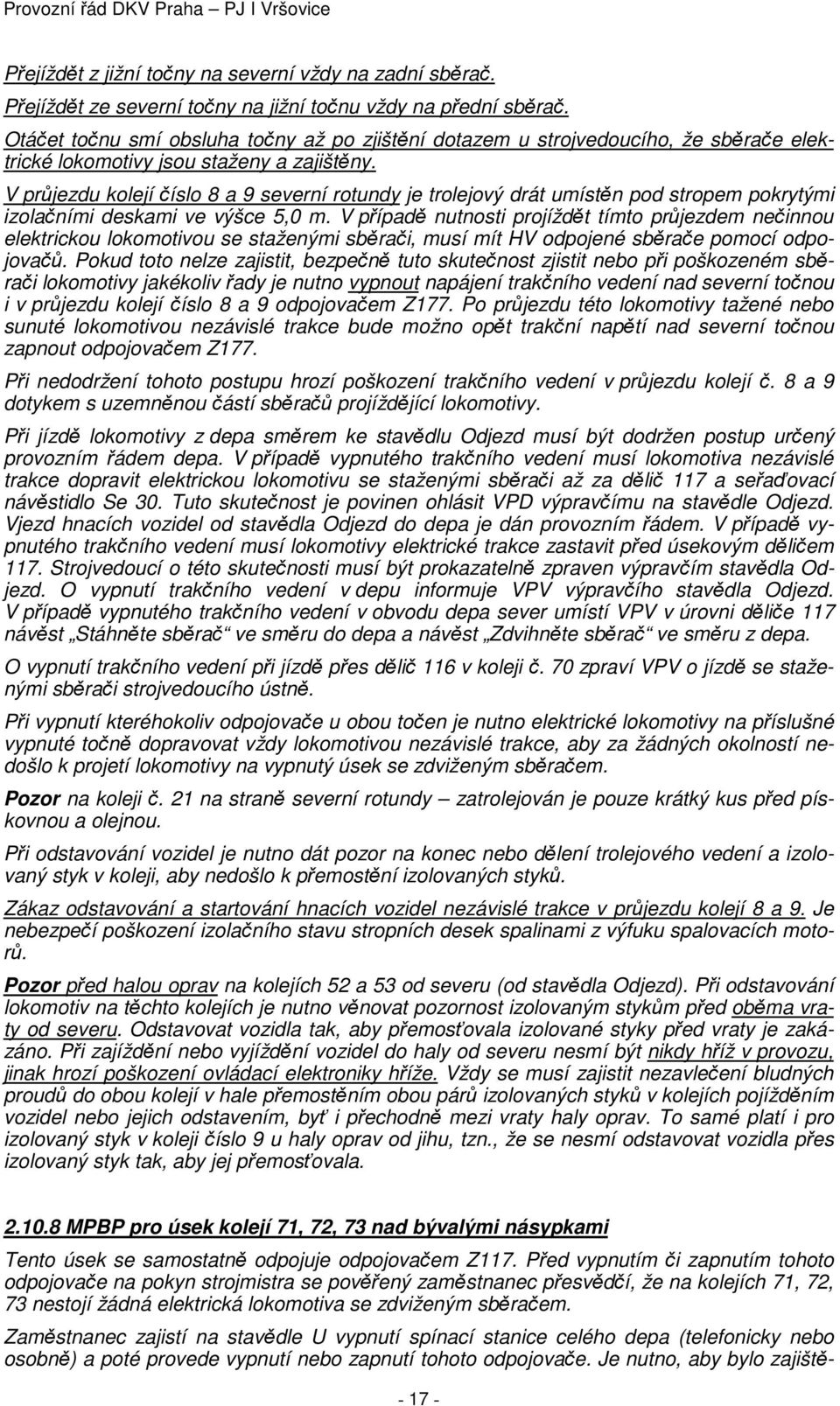 Provozní řád DKV Praha – PJ I Vršovice

Přejíždět z jižní točny na severní vždy na zadní sběrač.

Přejíždět ze severní točny na jižní točnu vždy na přední sběrač.

Otáčet točnu smí obsluha točny až po zjištění dotazem u strojvedoucího, že sběrače elektrické lokomotivy jsou staženy a zajištěny.

V průjezdu kolejí číslo 8 a 9 severní rotundy je trolejový drát umístěn pod stropem pokrytými izolačními deskami ve výšce 5,0 m. V případě nutnosti projíždět tímto průjezdem nečinnou elektrickou lokomotivou se staženými sběrači, musí mít HV odpojené sběrače pomocí odpojovačů. Pokud toto nelze zajistit, bezpečně tuto skutečnost zjistit nebo při poškozeném sběrači lokomotivy jakékoliv řady je nutno vypnout napájení trakčního vedení nad severní točnou i v průjezdu kolejí číslo 8 a 9 odpojovačem Z177. Po průjezdu této lokomotivy tažené nebo sunuté lokomotivou nezávislé trakce bude možno opět trakční napětí nad severní točnou zapnout odpojovačem Z177.

Při nedodržení tohoto postupu hrozí poškození trakčního vedení v průjezdu kolejí č. 8 a 9 dotykem s uzemněnou částí sběračů projíždějící lokomotivy.

Při jízdě lokomotivy z depa směrem ke stavědlu Odjezd musí být dodržen postup určený provozním řádem depa. V případě vypnutého trakčního vedení musí lokomotiva nezávislé trakce dopravit elektrickou lokomotivu se staženými sběrači až za dělič 117 a seřaďovací návěstidlo Se 30. Tuto skutečnost je povinen ohlásit VPD výpravčímu na stavědle Odjezd. Vjezd hnacích vozidel od stavědla Odjezd do depa je dán provozním řádem. V případě vypnutého trakčního vedení musí lokomotivy elektrické trakce zastavit před úsekovým děličem 117. Strojvedoucí o této skutečnosti musí být prokazatelně zpraven výpravčím stavědla Odjezd. O vypnutí trakčního vedení v depu informuje VPV výpravčího stavědla Odjezd. V případě vypnutého trakčního vedení v obvodu depa sever umístí VPV v úrovni děliče 117 návěst „Stáhněte sběrač“ ve směru do depa a návěst „Zdvihněte sběrač“ ve směru z depa.

O vypnutí trakčního vedení při jízdě přes dělič 116 v koleji č. 70 zpraví VPV o jízdě se staženými sběrači strojvedoucího ústně.

Při vypnutí kteréhokoliv odpojovače u obou točen je nutno elektrické lokomotivy na příslušné vypnuté točně dopravovat vždy lokomotivou nezávislé trakce, aby za žádných okolností nedošlo k projetí lokomotivy na vypnutý úsek se zdviženým sběračem.

Pozor na koleji č. 21 na straně severní rotundy – zatrolejován je pouze krátký kus před pískovnou a olejnou.

Při odstavování vozidel je nutno dát pozor na konec nebo dělení trolejového vedení a izolovaný styk v koleji, aby nedošlo k přemostění izolovaných styků.

Zákaz odstavování a startování hnacích vozidel nezávislé trakce v průjezdu kolejí 8 a 9. Je nebezpečí poškození izolačního stavu stropních desek spalinami z výfuku spalovacích motorů.

Pozor před halou oprav na kolejích 52 a 53 od severu (od stavědla Odjezd). Při odstavování lokomotiv na těchto kolejích je nutno věnovat pozornost izolovaným stykům před oběma vraty od severu. Odstavovat vozidla tak, aby přemosťovala izolované styky před vraty je zakázáno. Při zajíždění nebo vyjíždění vozidel do haly od severu nesmí být nikdy hříž v provozu, jinak hrozí poškození ovládací elektroniky hříže. Vždy se musí zajistit nezavlečení bludných proudů do obou kolejí v hale přemostěním obou párů izolovaných styků v kolejích pojížděním vozidel nebo jejich odstavením, byť i přechodně mezi vraty haly oprav. To samé platí i pro izolovaný styk v koleji číslo 9 u haly oprav od jihu, tzn., že se nesmí odstavovat vozidla přes izolovaný styk tak, aby jej přemosťovala.

2.10.8 MPBP pro úsek kolejí 71, 72, 73 nad bývalými násypkami

Tento úsek se samostatně odpojuje odpojovačem Z117. Před vypnutím či zapnutím tohoto odpojovače na pokyn strojmistra se pověřený zaměstnanec přesvědčí, že na kolejích 71, 72, 73 nestojí žádná elektrická lokomotiva se zdviženým sběračem.

Zaměstnanec zajistí na stavědle U vypnutí spínací stanice celého depa (telefonicky nebo osobně) a poté provede vypnutí nebo zapnutí tohoto odpojovače. Je nutno, aby bylo zajiště-

- 17 -